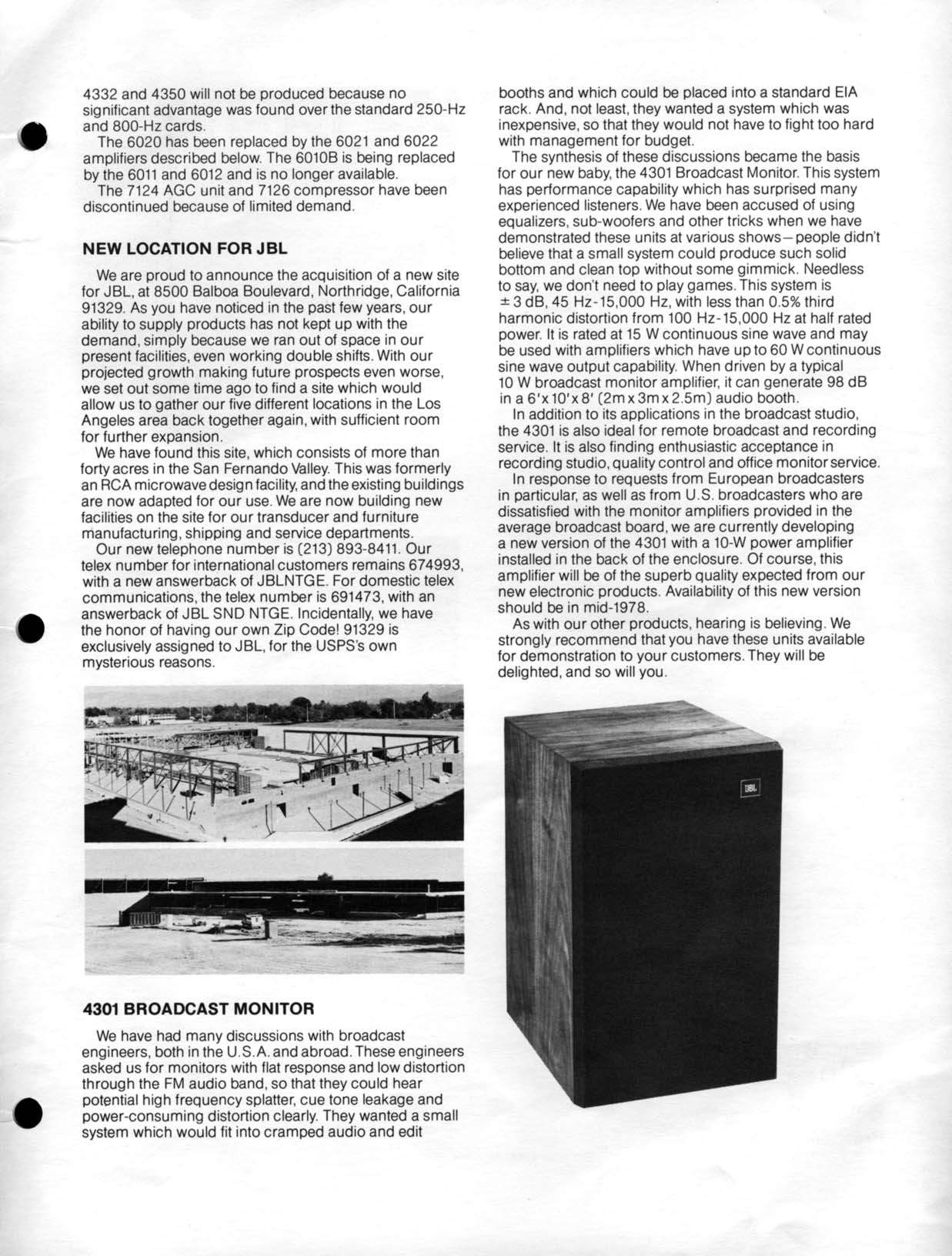 4332 and 4350 will not be produced because no significant advantage was found over the standard 250-Hz and 800-Hz cards.

The 6020 has been replaced by the 6021 and 6022 amplifiers described below. The 6010B is being replaced by the 6011 and 6012 and is no longer available.

The 7124 AGC unit and 7126 compressor have been discontinued because of limited demand.

NEW LOCATION FOR JBL

We are proud to announce the acquisition of a new site for JBL, at 8500 Balboa Boulevard, Northridge, California 91329. As you have noticed in the past few years, our ability to supply products has not kept up with the demand, simply because we ran out of space in our present facilities, even working double shifts. With our projected growth making future prospects even worse, we set out some time ago to find a site which would allow us to gather our five different locations in the Los Angeles area back together again, with sufficient room for further expansion.

We have found this site, which consists of more than forty acres in the San Fernando Valley. This was formerly an RCA microwave design facility, and the existing buildings are now adapted for our use. We are now building new facilities on the site for our transducer and furniture manufacturing, shipping and service departments.

Our new telephone number is (213) 893-8411. Our telex number for international customers remains 674993, with a new answerback of JBLNTGE. For domestic telex communications, the telex number is 691473, with an answerback of JBL SND NTGE. Incidentally, we have the honor of having our own Zip Code! 91329 is exclusively assigned to JBL, for the USPS's own mysterious reasons.

4301 BROADCAST MONITOR

We have had many discussions with broadcast engineers, both in the U.S.A. and abroad. These engineers asked us for monitors with flat response and low distortion through the FM audio band, so that they could hear potential high frequency splatter, cue tone leakage and power-consuming distortion clearly. They wanted a small system which would fit into cramped audio and edit booths and which could be placed into a standard EIA rack. And, not least, they wanted a system which was inexpensive, so that they would not have to fight too hard with management for budget.

The synthesis of these discussions became the basis for our new baby, the 4301 Broadcast Monitor. This system has performance capability which has surprised many experienced listeners. We have been accused of using equalizers, sub-woofers and other tricks when we have demonstrated these units at various shows—people didn't believe that a small system could produce such solid bottom and clean top without some gimmick. Needless to say, we don't need to play games. This system is ± 3 dB, 45 Hz-15,000 Hz, with less than 0.5% third harmonic distortion from 100 Hz-15,000 Hz at half rated power. It is rated at 15 W continuous sine wave and may be used with amplifiers which have up to 60 W continuous sine wave output capability. When driven by a typical 10 W broadcast monitor amplifier, it can generate 98 dB in a 6'x10'x8' (2m x 3m x 2.5m) audio booth.

In addition to its applications in the broadcast studio, the 4301 is also ideal for remote broadcast and recording service. It is also finding enthusiastic acceptance in recording studio, quality control and office monitor service.

In response to requests from European broadcasters in particular, as well as from U.S. broadcasters who are dissatisfied with the monitor amplifiers provided in the average broadcast board, we are currently developing a new version of the 4301 with a 10-W power amplifier installed in the back of the enclosure. Of course, this amplifier will be of the superb quality expected from our new electronic products. Availability of this new version should be in mid-1978.

As with our other products, hearing is believing. We strongly recommend that you have these units available for demonstration to your customers. They will be delighted, and so will you.

JBL